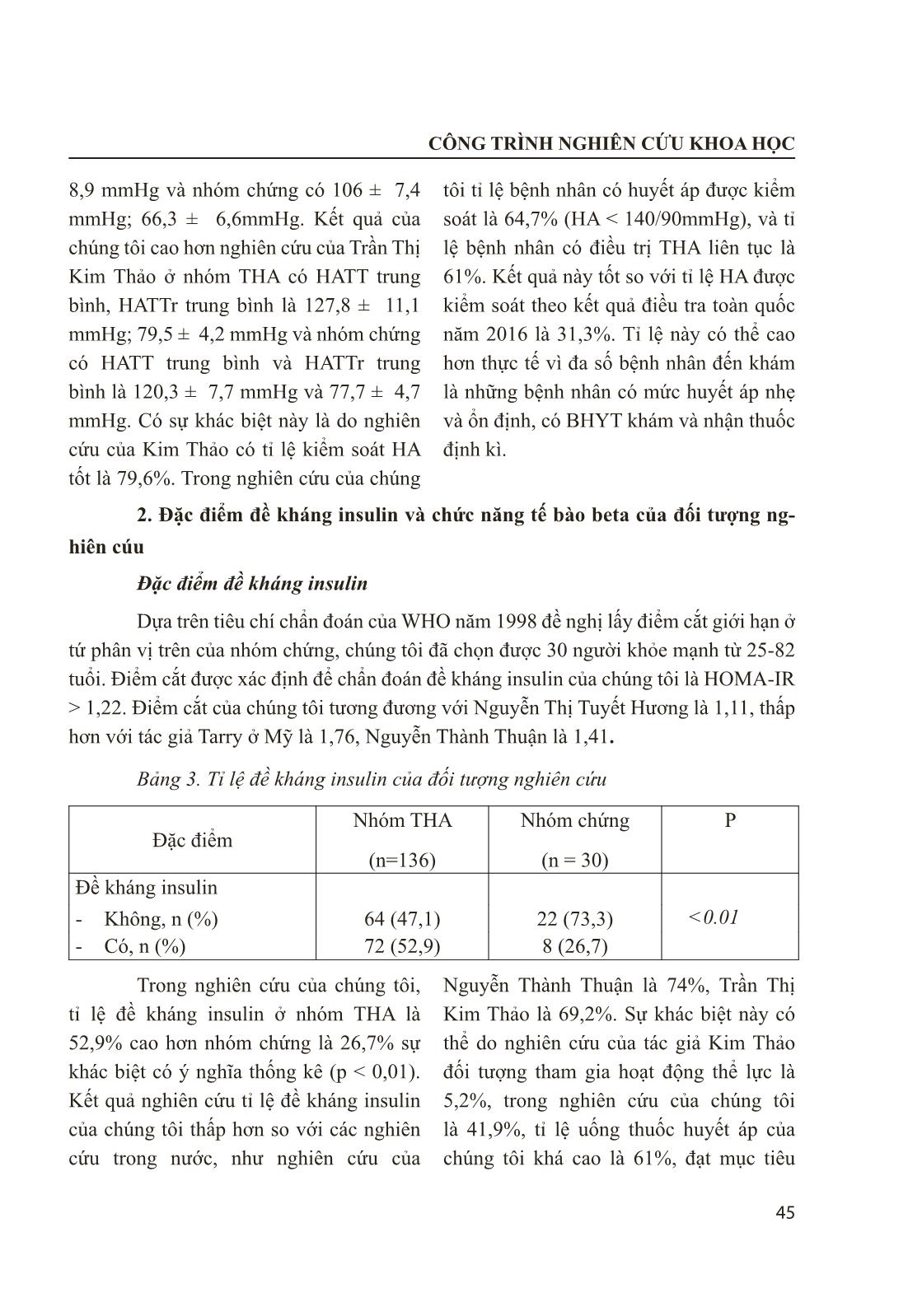 CÔNG TRÌNH NGHIÊN CỨU KHOA HỌC

8,9 mmHg và nhóm chứng có 106 ± 7,4 mmHg; 66,3 ± 6,6mmHg. Kết quả của chúng tôi cao hơn nghiên cứu của Trần Thị Kim Thảo ở nhóm THA có HATT trung bình, HATTr trung bình là 127,8 ± 11,1 mmHg; 79,5 ± 4,2 mmHg và nhóm chứng có HATT trung bình và HATTr trung bình là 120,3 ± 7,7 mmHg và 77,7 ± 4,7 mmHg. Có sự khác biệt này là do nghiên cứu của Kim Thảo có tỉ lệ kiểm soát HA tốt là 79,6%. Trong nghiên cứu của chúng

tôi tỉ lệ bệnh nhân có huyết áp được kiểm soát là 64,7% (HA < 140/90mmHg), và tỉ lệ bệnh nhân có điều trị THA liên tục là 61%. Kết quả này tốt so với tỉ lệ HA được kiểm soát theo kết quả điều tra toàn quốc năm 2016 là 31,3%. Tỉ lệ này có thể cao hơn thực tế vì đa số bệnh nhân đến khám là những bệnh nhân có mức huyết áp nhẹ và ổn định, có BHYT khám và nhận thuốc định kì.

2. Đặc điểm đề kháng insulin và chức năng tế bào beta của đối tượng nghiên cứu

Đặc điểm đề kháng insulin

Dựa trên tiêu chí chẩn đoán của WHO năm 1998 đề nghị lấy điểm cắt giới hạn ở tứ phân vị trên của nhóm chứng, chúng tôi đã chọn được 30 người khỏe mạnh từ 25-82 tuổi. Điểm cắt được xác định để chẩn đoán đề kháng insulin của chúng tôi là HOMA-IR > 1,22. Điểm cắt của chúng tôi tương đương với Nguyễn Thị Tuyết Hương là 1,11, thấp hơn với tác giả Tarry ở Mỹ là 1,76, Nguyễn Thành Thuận là 1,41.

Bảng 3. Tỉ lệ đề kháng insulin của đối tượng nghiên cứu

| Đặc điểm | Nhóm THA (n=136) | Nhóm chứng (n = 30) | P |
|---|---|---|---|
| Đề kháng insulin | | | |
| - Không, n (%) | 64 (47,1) | 22 (73,3) | <0.01 |
| - Có, n (%) | 72 (52,9) | 8 (26,7) | |

Trong nghiên cứu của chúng tôi, tỉ lệ đề kháng insulin ở nhóm THA là 52,9% cao hơn nhóm chứng là 26,7% sự khác biệt có ý nghĩa thống kê (p < 0,01). Kết quả nghiên cứu tỉ lệ đề kháng insulin của chúng tôi thấp hơn so với các nghiên cứu trong nước, như nghiên cứu của

Nguyễn Thành Thuận là 74%, Trần Thị Kim Thảo là 69,2%. Sự khác biệt này có thể do nghiên cứu của tác giả Kim Thảo đối tượng tham gia hoạt động thể lực là 5,2%, trong nghiên cứu của chúng tôi là 41,9%, tỉ lệ uống thuốc huyết áp của chúng tôi khá cao là 61%, đạt mục tiêu

45